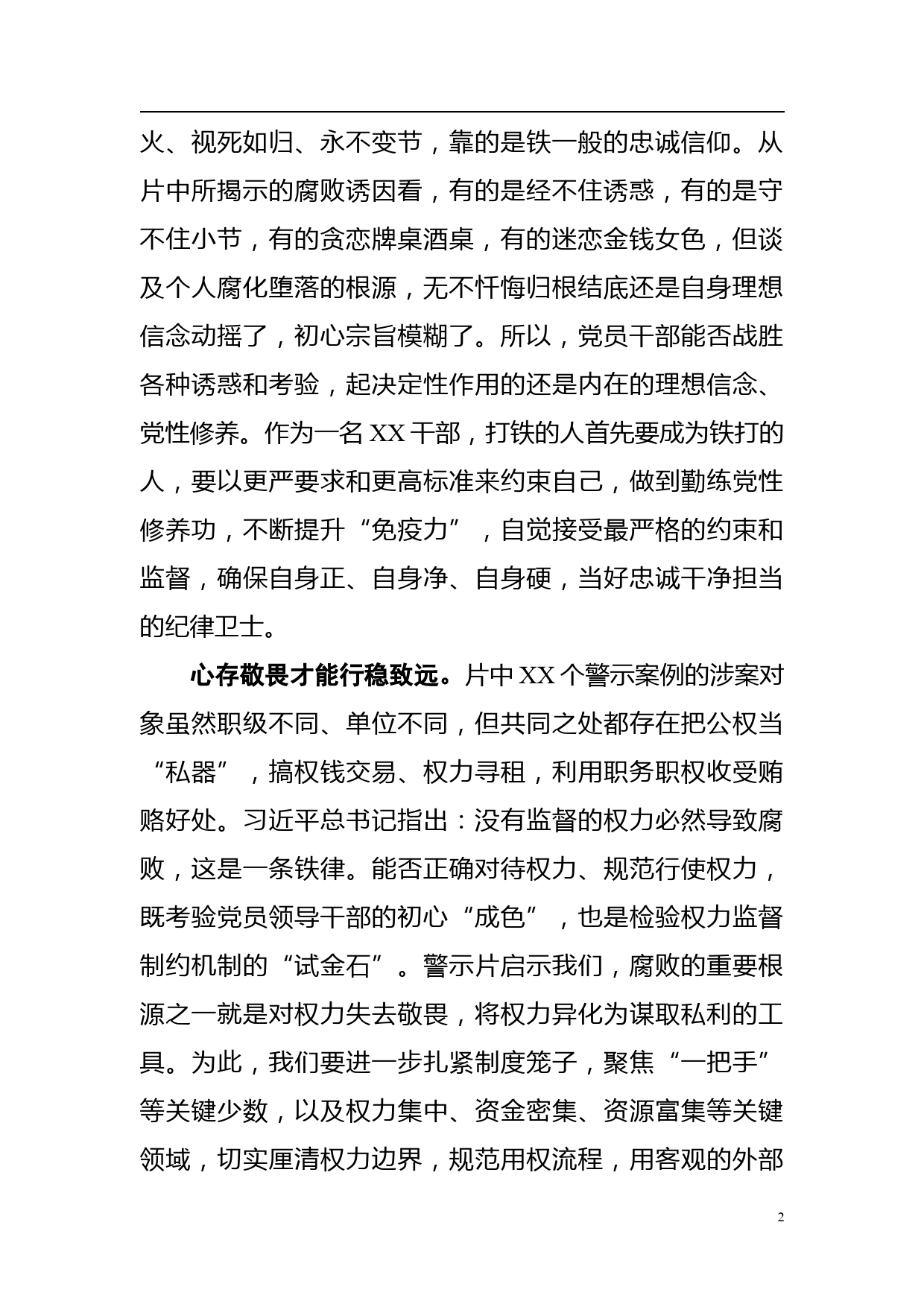 火、视死如归、永不变节，靠的是铁一般的忠诚信仰。从片中所揭示的腐败诱因看，有的是经不住诱惑，有的是守不住小节，有的贪恋牌桌酒桌，有的迷恋金钱女色，但谈及个人腐化堕落的根源，无不忏悔归根结底还是自身理想信念动摇了，初心宗旨模糊了。所以，党员干部能否战胜各种诱惑和考验，起决定性作用的还是内在的理想信念、党性修养。作为一名XX干部，打铁的人首先要成为铁打的人，要以更严要求和更高标准来约束自己，做到勤练党性修养功，不断提升“免疫力”，自觉接受最严格的约束和监督，确保自身正、自身净、自身硬，当好忠诚干净担当的纪律卫士。

心存敬畏才能行稳致远。片中XX个警示案例的涉案对象虽然职级不同、单位不同，但共同之处都存在把公权当“私器”，搞权钱交易、权力寻租，利用职务职权收受贿赂好处。习近平总书记指出：没有监督的权力必然导致腐败，这是一条铁律。能否正确对待权力、规范行使权力，既考验党员领导干部的初心“成色”，也是检验权力监督制约机制的“试金石”。警示片启示我们，腐败的重要根源之一就是对权力失去敬畏，将权力异化为谋取私利的工具。为此，我们要进一步扎紧制度笼子，聚焦“一把手”等关键少数，以及权力集中、资金密集、资源富集等关键领域，切实厘清权力边界，规范用权流程，用客观的外部

2